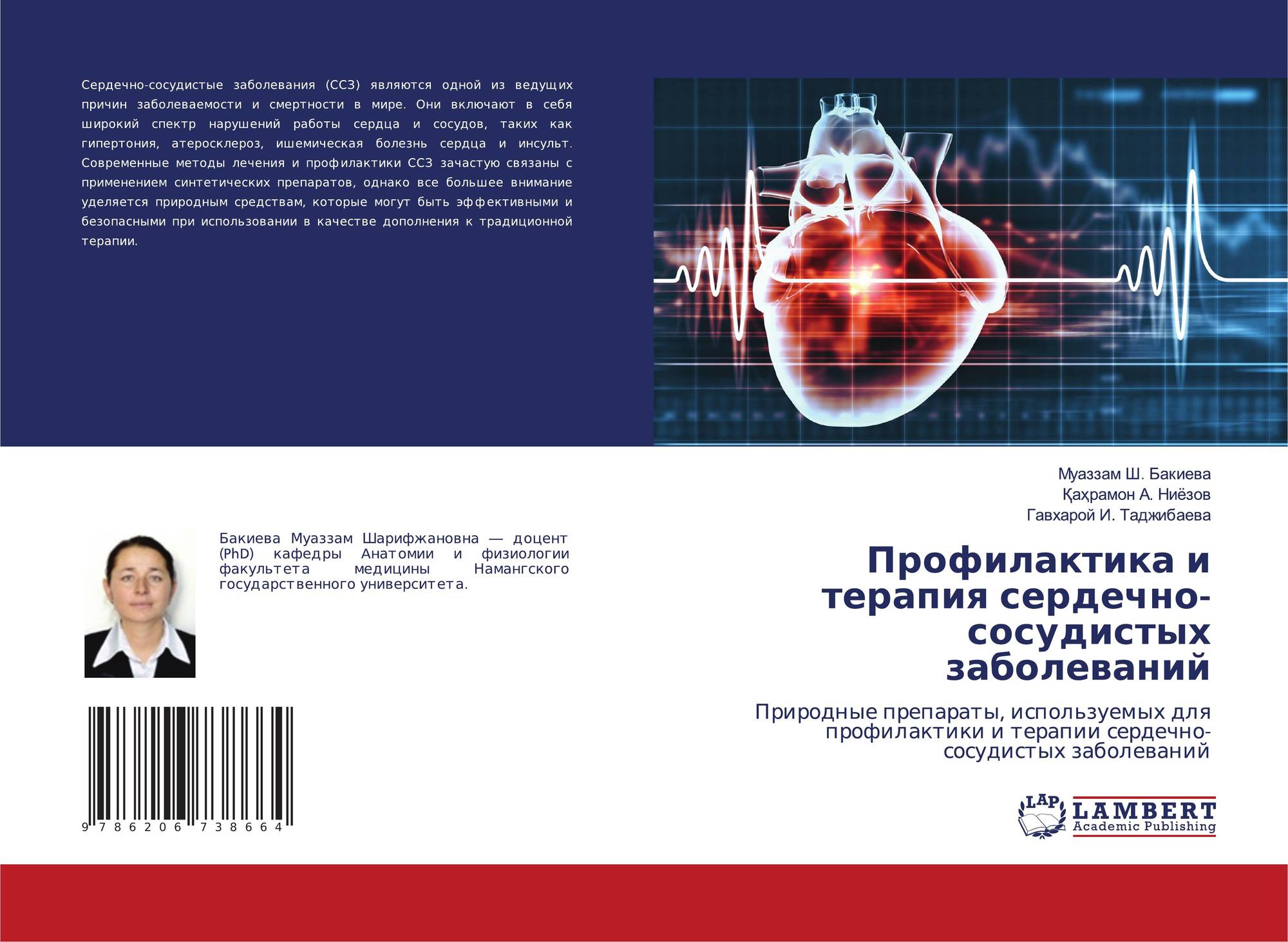 Сердечно-сосудистые заболевания (ССЗ) являются одной из ведущих причин заболеваемости и смертности в мире. Они включают в себя широкий спектр нарушений работы сердца и сосудов, таких как гипертония, атеросклероз, ишемическая болезнь сердца и инсульт. Современные методы лечения и профилактики ССЗ зачастую связаны с применением синтетических препаратов, однако все большее внимание уделяется природным средствам, которые могут быть эффективными и безопасными при использовании в качестве дополнения к традиционной терапии.

Бакиева Муаззам Шарифжановна — доцент (PhD) кафедры Анатомии и физиологии факультета медицины Намангского государственного университета.

9 786206 738664

Муаззам Ш. Бакиева
Қаҳрамон А. Ниёзов
Гавхарой И. Таджибаева

Профилактика и терапия сердечно-сосудистых заболеваний

Природные препараты, используемых для профилактики и терапии сердечно-сосудистых заболеваний

LAP
LAMBERT
Academic Publishing